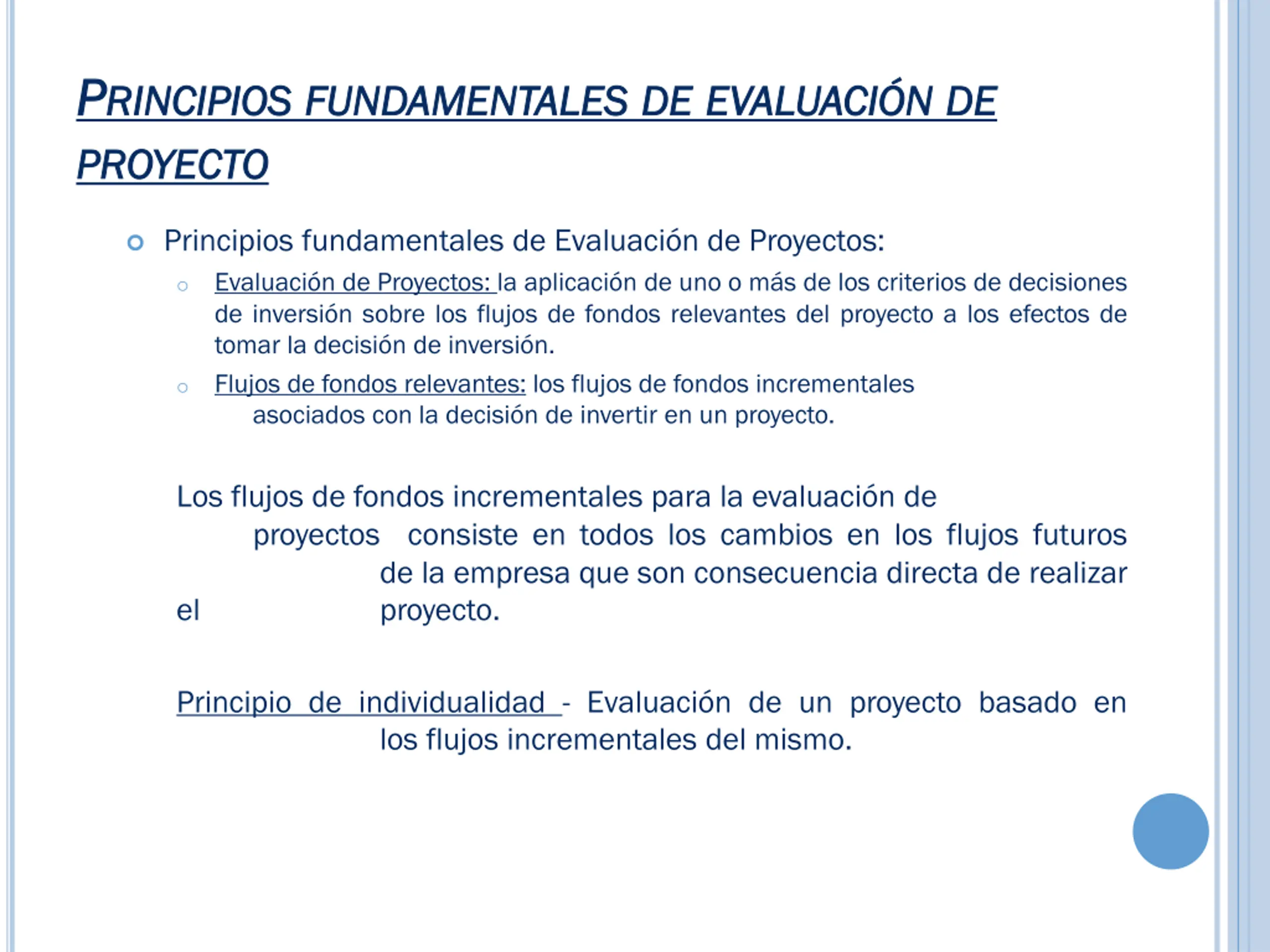 PRINCIPIOS FUNDAMENTALES DE EVALUACIÓN DE PROYECTO

Principios fundamentales de Evaluación de Proyectos:

Evaluación de Proyectos: la aplicación de uno o más de los criterios de decisiones de inversión sobre los flujos de fondos relevantes del proyecto a los efectos de tomar la decisión de inversión.

Flujos de fondos relevantes: los flujos de fondos incrementales asociados con la decisión de invertir en un proyecto.

Los flujos de fondos incrementales para la evaluación de proyectos consiste en todos los cambios en los flujos futuros de la empresa que son consecuencia directa de realizar el proyecto.

Principio de individualidad - Evaluación de un proyecto basado en los flujos incrementales del mismo.